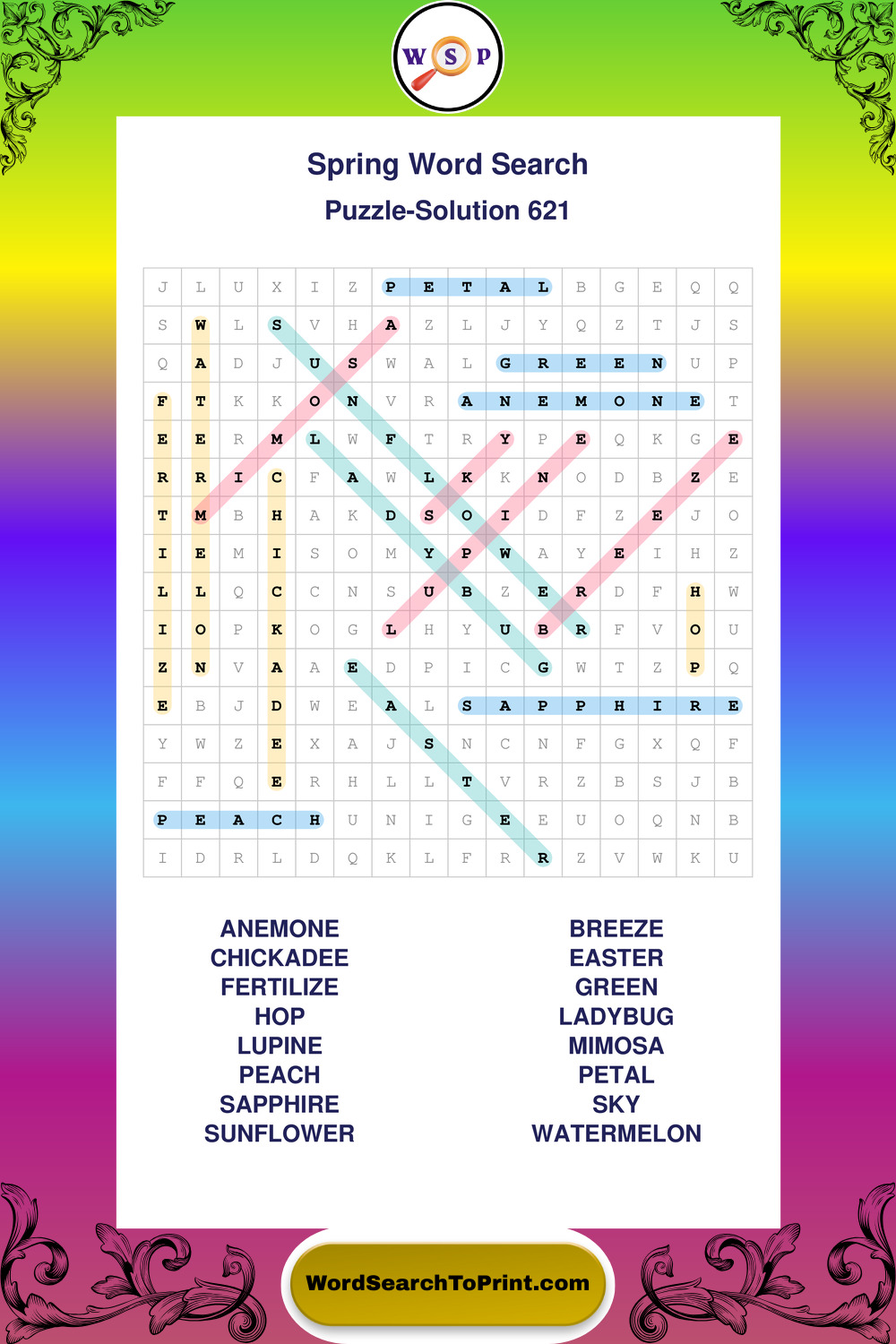 W S P

Spring Word Search

Puzzle-Solution 621

| J | L | U | X | I | Z | P | E | T | A | L | B | G | E | Q | Q |
|---|---|---|---|---|---|---|---|---|---|---|---|---|---|---|---|
| S | W | L | S | V | H | A | Z | L | J | Y | Q | Z | T | J | S |
| Q | A | D | J | U | S | W | A | L | G | R | E | E | N | U | P |
| F | T | K | K | O | N | V | R | A | N | E | M | O | N | E | T |
| E | E | R | M | L | W | F | T | R | Y | P | E | Q | K | G | E |
| R | R | I | C | F | A | W | L | K | K | N | O | D | B | Z | E |
| T | M | B | H | A | K | D | S | O | I | D | F | Z | E | J | O |
| I | E | M | I | S | O | M | Y | P | W | A | Y | E | I | H | Z |
| L | L | Q | C | C | N | S | U | B | Z | E | R | D | F | H | W |
| I | O | P | K | O | G | L | H | Y | U | B | R | F | V | O | U |
| Z | N | V | A | A | E | D | P | I | C | G | W | T | Z | P | Q |
| E | B | J | D | W | E | A | L | S | A | P | P | H | I | R | E |
| Y | W | Z | E | X | A | J | S | N | C | N | F | G | X | Q | F |
| F | F | Q | E | R | H | L | L | T | V | R | Z | B | S | J | B |
| P | E | A | C | H | U | N | I | G | E | E | U | O | Q | N | B |
| I | D | R | L | D | Q | K | L | F | R | R | Z | V | W | K | U |

ANEMONE
CHICKADEE
FERTILIZE
HOP
LUPINE
PEACH
SAPPHIRE
SUNFLOWER

BREEZE
EASTER
GREEN
LADYBUG
MIMOSA
PETAL
SKY
WATERMELON

WordSearchToPrint.com